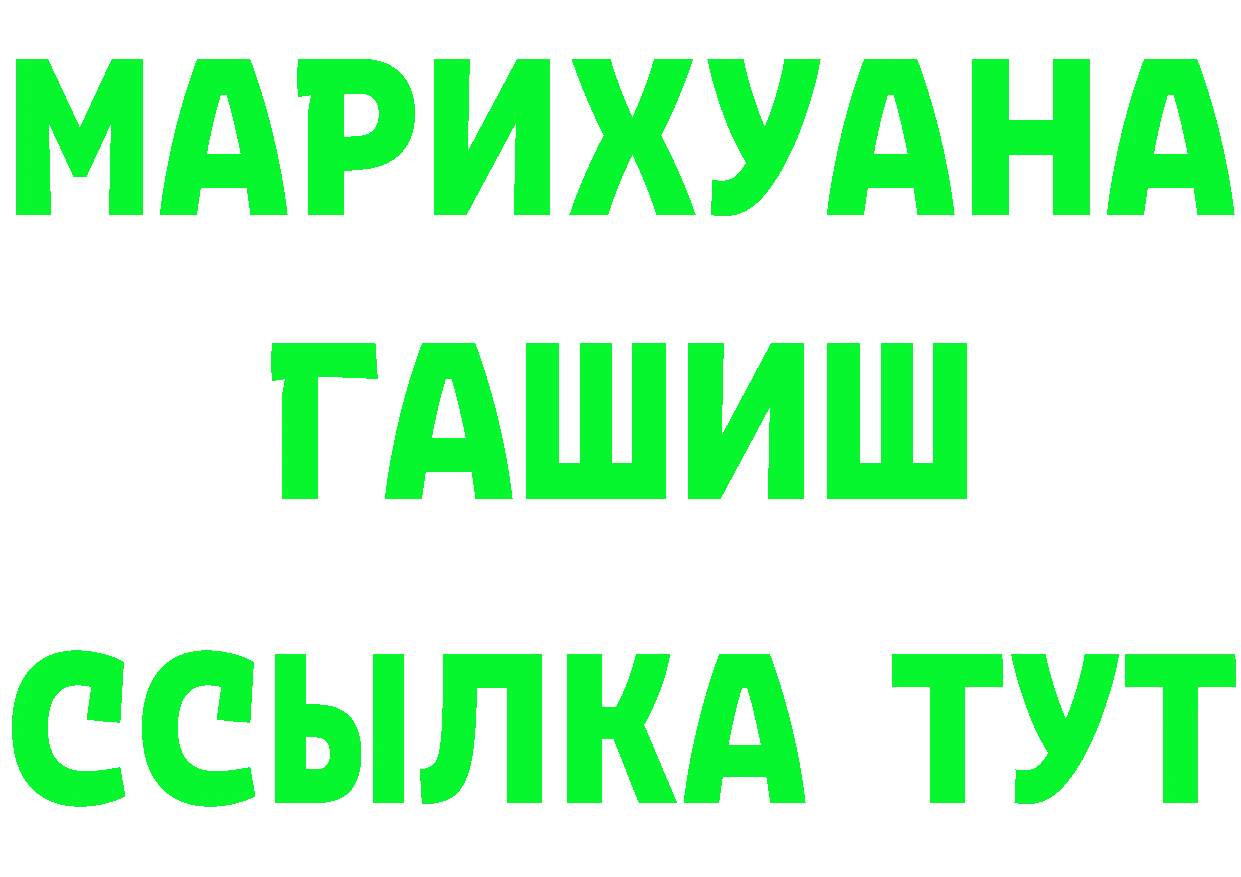 МАРИХУАНА
ГАШИШ
ССЫЛКА ТУТ